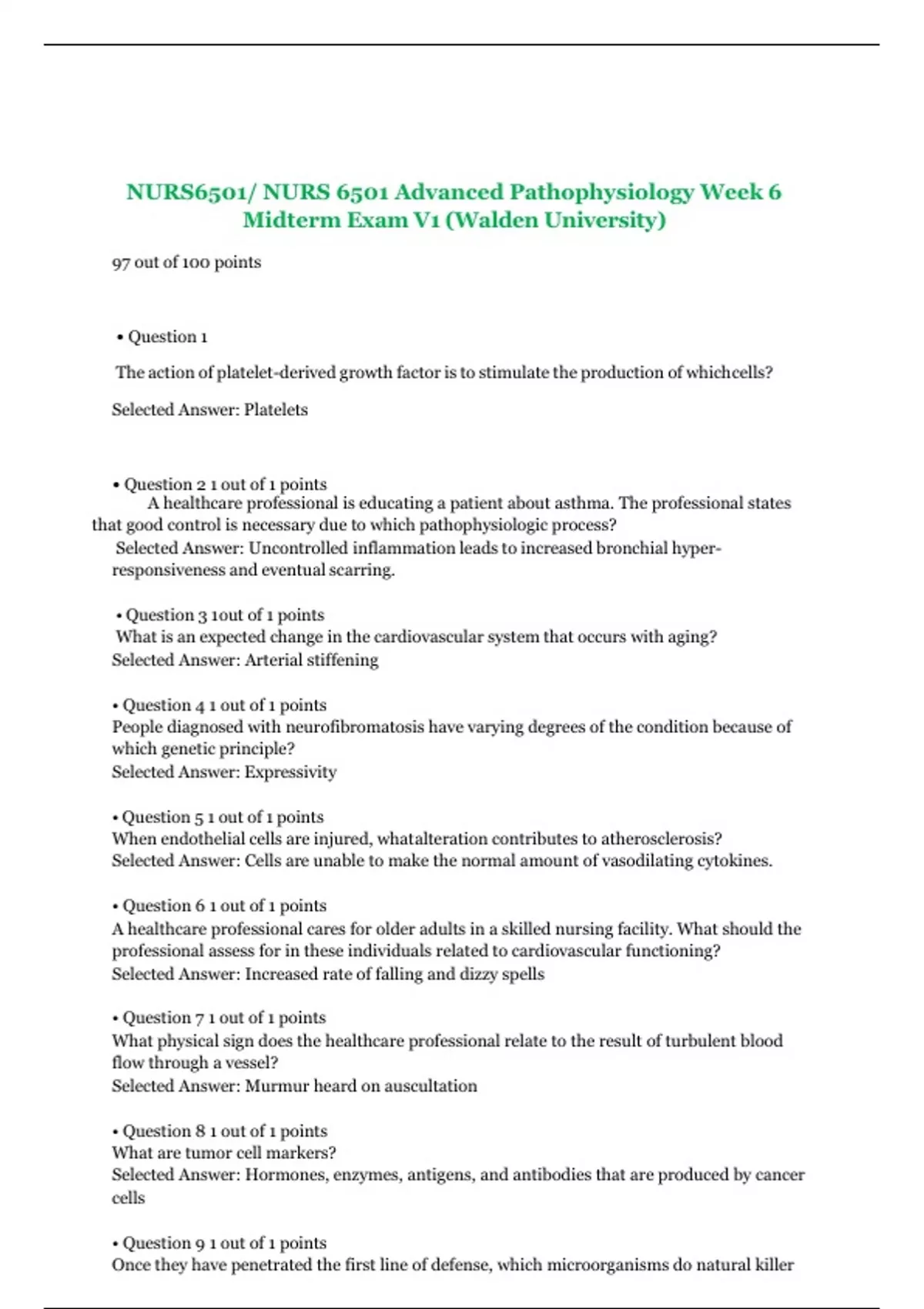 NURS6501/ NURS 6501 Advanced Pathophysiology Week 6 Midterm Exam V1 (Walden University)

97 out of 100 points

• Question 1

The action of platelet-derived growth factor is to stimulate the production of whichcells?

Selected Answer: Platelets

• Question 2 1 out of 1 points
A healthcare professional is educating a patient about asthma. The professional states that good control is necessary due to which pathophysiologic process?
Selected Answer: Uncontrolled inflammation leads to increased bronchial hyper-responsiveness and eventual scarring.

• Question 3 1out of 1 points
What is an expected change in the cardiovascular system that occurs with aging?
Selected Answer: Arterial stiffening

• Question 4 1 out of 1 points
People diagnosed with neurofibromatosis have varying degrees of the condition because of which genetic principle?
Selected Answer: Expressivity

• Question 5 1 out of 1 points
When endothelial cells are injured, whatalteration contributes to atherosclerosis?
Selected Answer: Cells are unable to make the normal amount of vasodilating cytokines.

• Question 6 1 out of 1 points
A healthcare professional cares for older adults in a skilled nursing facility. What should the professional assess for in these individuals related to cardiovascular functioning?
Selected Answer: Increased rate of falling and dizzy spells

• Question 7 1 out of 1 points
What physical sign does the healthcare professional relate to the result of turbulent blood flow through a vessel?
Selected Answer: Murmur heard on auscultation

• Question 8 1 out of 1 points
What are tumor cell markers?
Selected Answer: Hormones, enzymes, antigens, and antibodies that are produced by cancer cells

• Question 9 1 out of 1 points
Once they have penetrated the first line of defense, which microorganisms do natural killer